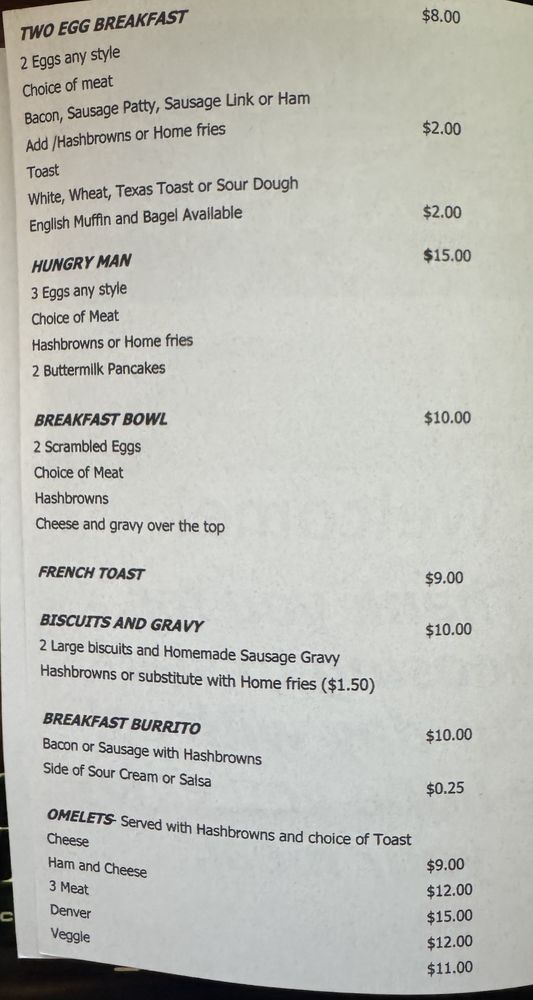 TWO EGG BREAKFAST $8.00
2 Eggs any style
Choice of meat
Bacon, Sausage Patty, Sausage Link or Ham
Add /Hashbrowns or Home fries $2.00
Toast
White, Wheat, Texas Toast or Sour Dough
English Muffin and Bagel Available $2.00

HUNGRY MAN $15.00
3 Eggs any style
Choice of Meat
Hashbrowns or Home fries
2 Buttermilk Pancakes

BREAKFAST BOWL $10.00
2 Scrambled Eggs
Choice of Meat
Hashbrowns
Cheese and gravy over the top

FRENCH TOAST $9.00

BISCUITS AND GRAVY $10.00
2 Large biscuits and Homemade Sausage Gravy
Hashbrowns or substitute with Home fries ($1.50)

BREAKFAST BURRITO $10.00
Bacon or Sausage with Hashbrowns
Side of Sour Cream or Salsa $0.25

OMELETS- Served with Hashbrowns and choice of Toast
Cheese $9.00
Ham and Cheese $12.00
3 Meat $15.00
Denver $12.00
Veggie $11.00